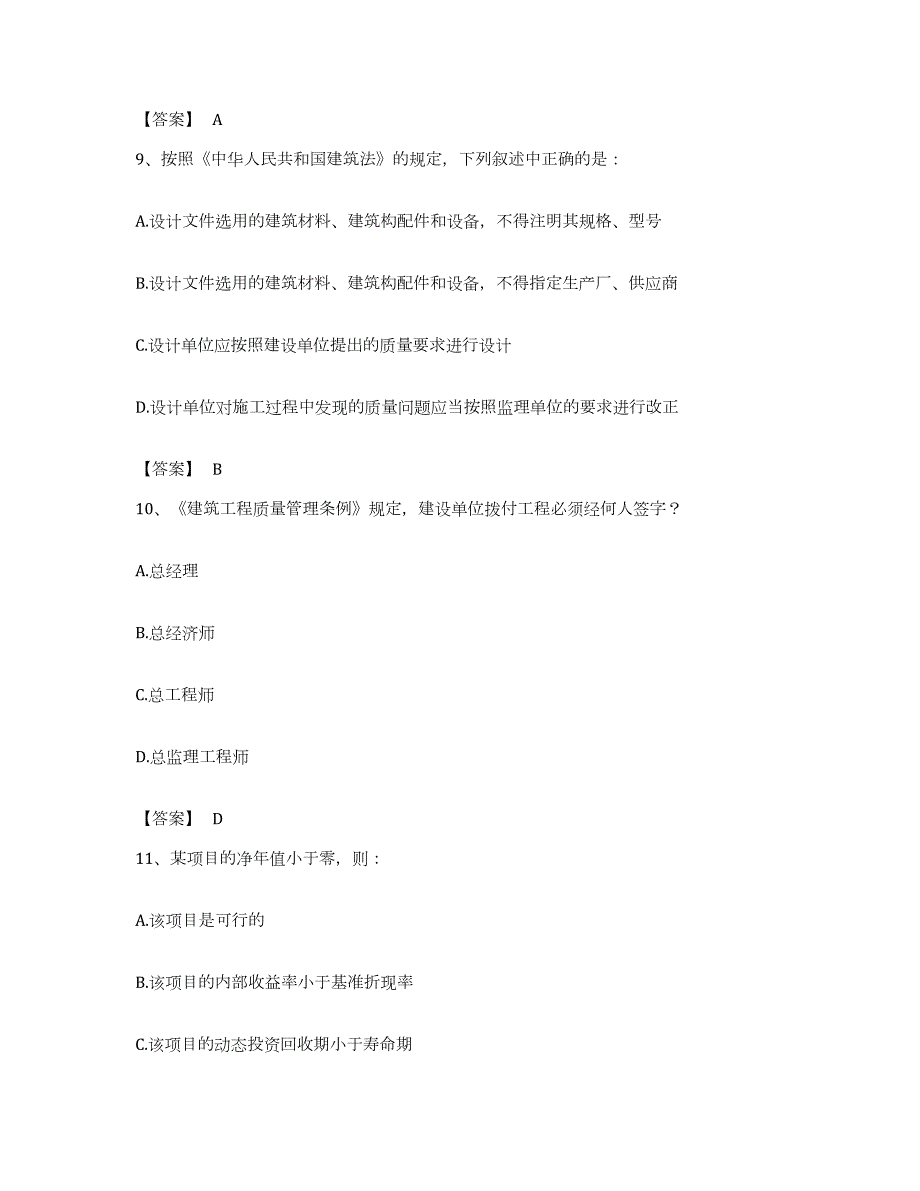 【答案】 A

9、按照《中华人民共和国建筑法》的规定，下列叙述中正确的是：

A.设计文件选用的建筑材料、建筑构配件和设备，不得注明其规格、型号

B.设计文件选用的建筑材料、建筑构配件和设备，不得指定生产厂、供应商

C.设计单位应按照建设单位提出的质量要求进行设计

D.设计单位对施工过程中发现的质量问题应当按照监理单位的要求进行改正

【答案】 B

10、《建筑工程质量管理条例》规定，建设单位拨付工程必须经何人签字？

A.总经理

B.总经济师

C.总工程师

D.总监理工程师

【答案】 D

11、某项目的净年值小于零，则：

A.该项目是可行的

B.该项目的内部收益率小于基准折现率

C.该项目的动态投资回收期小于寿命期